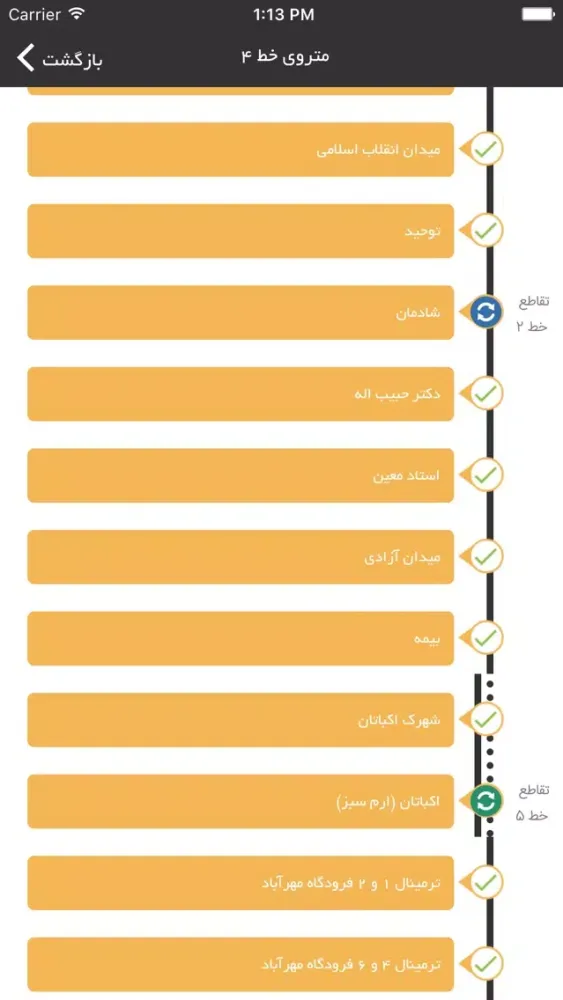 Carrier 1:13 PM

بازگشت
متروی خط ۴

میدان انقلاب اسلامی

توحید

شادمان
تقاطع
خط ۲

دکتر حبیب اله

استاد معین

میدان آزادی

بیمه

شهرک اکباتان

اکباتان (ارم سبز)
تقاطع
خط ۵

ترمینال ۱ و ۲ فرودگاه مهرآباد

ترمینال ۴ و ۶ فرودگاه مهرآباد